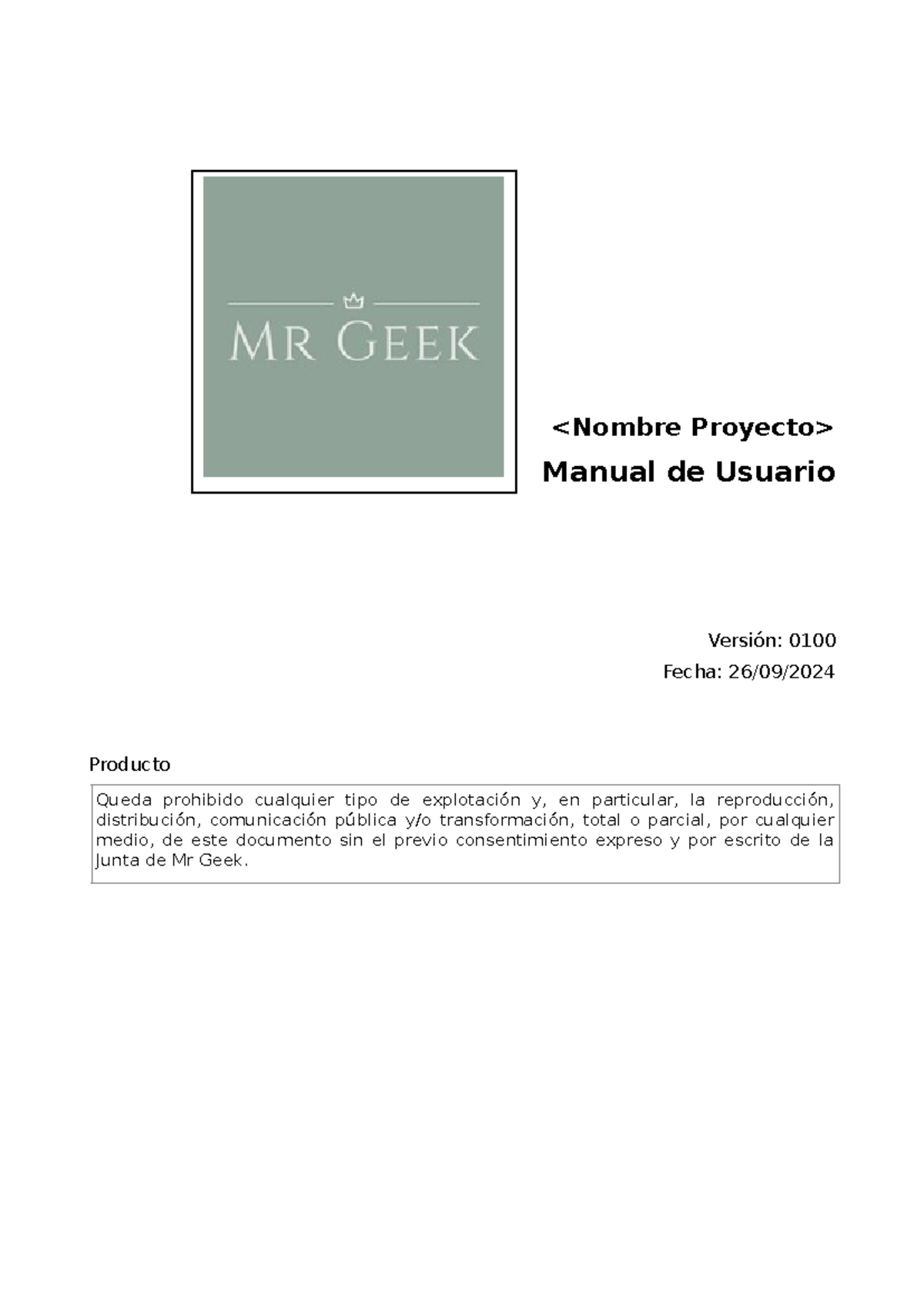 MR GEEK

<Nombre Proyecto>

Manual de Usuario

Versión: 0100

Fecha: 26/09/2024

Producto

Queda prohibido cualquier tipo de explotación y, en particular, la reproducción, distribución, comunicación pública y/o transformación, total o parcial, por cualquier medio, de este documento sin el previo consentimiento expreso y por escrito de la Junta de Mr Geek.